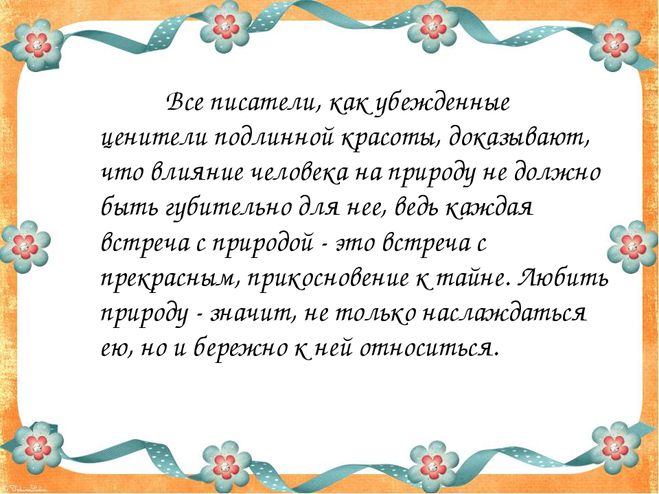 Все писатели, как убежденные ценители подлинной красоты, доказывают, что влияние человека на природу не должно быть губительно для нее, ведь каждая встреча с природой - это встреча с прекрасным, прикосновение к тайне. Любить природу - значит, не только наслаждаться ею, но и бережно к ней относиться.